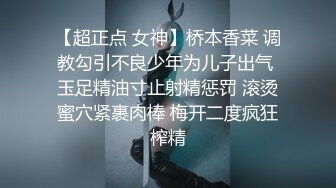 【超正点 女神】桥本香菜 调教勾引不良少年为儿子出气 玉足精油寸止射精惩罚 滚烫蜜穴紧裹肉棒 梅开二度疯狂榨精